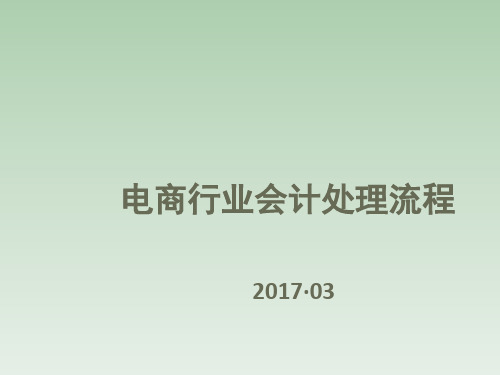 电商行业会计处理流程

2017·03